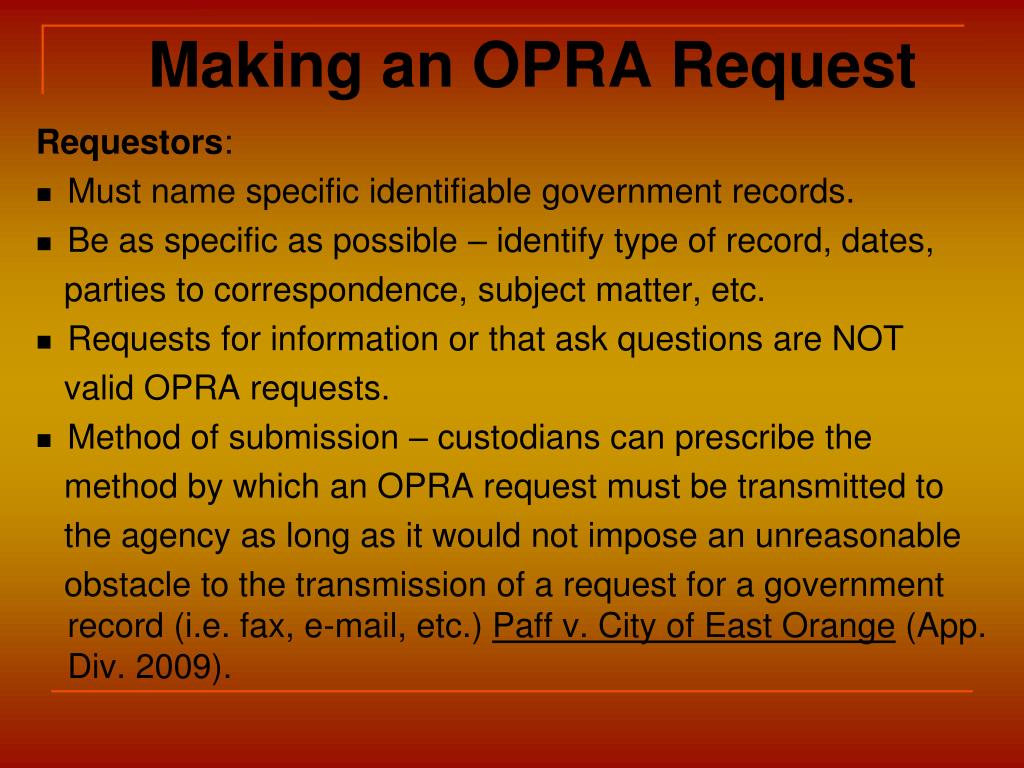 Making an OPRA Request

Requestors:

■ Must name specific identifiable government records.

■ Be as specific as possible – identify type of record, dates, parties to correspondence, subject matter, etc.

■ Requests for information or that ask questions are NOT valid OPRA requests.

■ Method of submission – custodians can prescribe the method by which an OPRA request must be transmitted to the agency as long as it would not impose an unreasonable obstacle to the transmission of a request for a government record (i.e. fax, e-mail, etc.) Paff v. City of East Orange (App. Div. 2009).